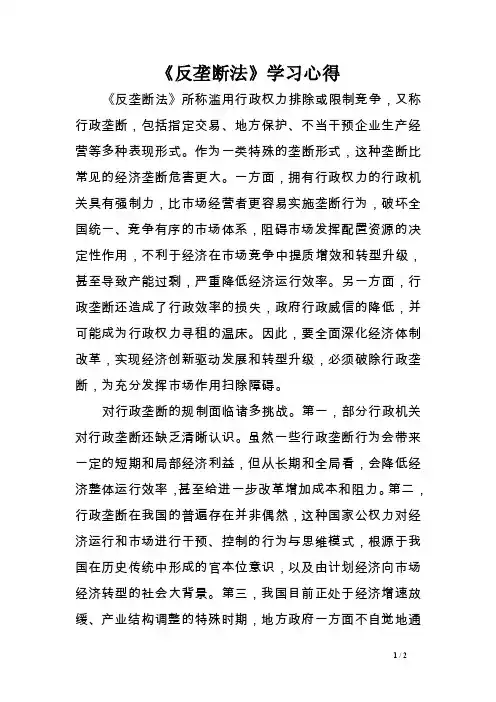 《反垄断法》学习心得

《反垄断法》所称滥用行政权力排除或限制竞争，又称行政垄断，包括指定交易、地方保护、不当干预企业生产经营等多种表现形式。作为一类特殊的垄断形式，这种垄断比常见的经济垄断危害更大。一方面，拥有行政权力的行政机关具有强制力，比市场经营者更容易实施垄断行为，破坏全国统一、竞争有序的市场体系，阻碍市场发挥配置资源的决定性作用，不利于经济在市场竞争中提质增效和转型升级，甚至导致产能过剩，严重降低经济运行效率。另一方面，行政垄断还造成了行政效率的损失，政府行政威信的降低，并可能成为行政权力寻租的温床。因此，要全面深化经济体制改革，实现经济创新驱动发展和转型升级，必须破除行政垄断，为充分发挥市场作用扫除障碍。

对行政垄断的规制面临诸多挑战。第一，部分行政机关对行政垄断还缺乏清晰认识。虽然一些行政垄断行为会带来一定的短期和局部经济利益，但从长期和全局看，会降低经济整体运行效率，甚至给进一步改革增加成本和阻力。第二，行政垄断在我国的普遍存在并非偶然，这种国家公权力对经济运行和市场进行干预、控制的行为与思维模式，根源于我国在历史传统中形成的官本位意识，以及由计划经济向市场经济转型的社会大背景。第三，我国目前正处于经济增速放缓、产业结构调整的特殊时期，地方政府一方面不自觉地通

1 / 2